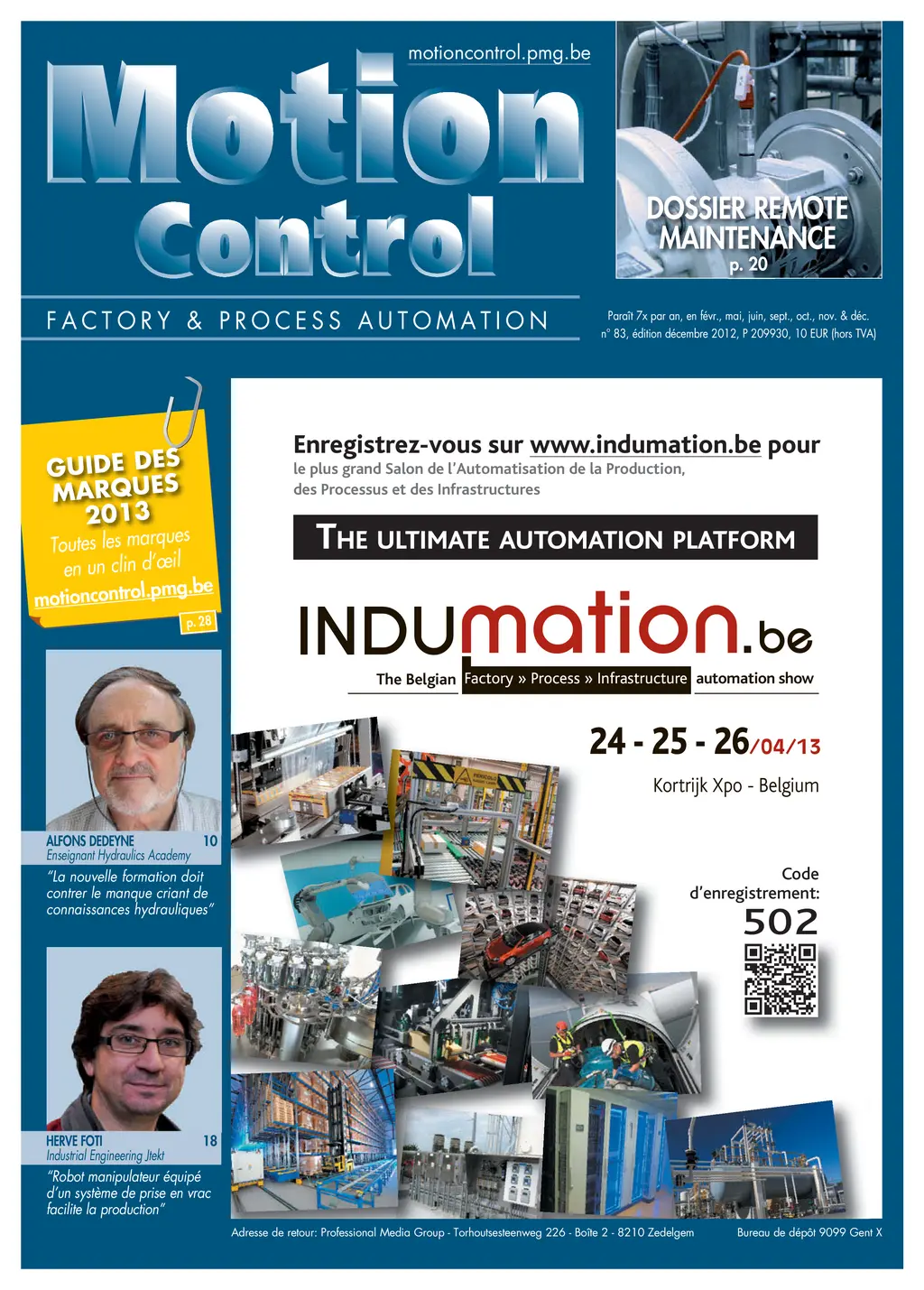 motioncontrol.pmg.be

Motion Control

FACTORY & PROCESS AUTOMATION

DOSSIER REMOTE MAINTENANCE
p. 20

Paraît 7x par an, en févr., mai, juin, sept., oct., nov. & déc.
n° 83, édition décembre 2012, P 209930, 10 EUR (hors TVA)

GUIDE DES MARQUES 2013
Toutes les marques en un clin d'œil
motioncontrol.pmg.be
p. 28

ALFONS DEDEYNE 10
Enseignant Hydraulics Academy
"La nouvelle formation doit contrer le manque criant de connaissances hydrauliques"

HERVE FOTI 18
Industrial Engineering Jtekt
"Robot manipulateur équipé d'un système de prise en vrac facilite la production"

Enregistrez-vous sur www.indumation.be pour
le plus grand Salon de l'Automatisation de la Production, des Processus et des Infrastructures

THE ULTIMATE AUTOMATION PLATFORM

INDUmation.be
The Belgian Factory » Process » Infrastructure automation show

24 - 25 - 26/04/13
Kortrijk Xpo - Belgium

Code d'enregistrement:
502

Adresse de retour: Professional Media Group - Torhoutsesteenweg 226 - Boîte 2 - 8210 Zedelgem
Bureau de dépôt 9099 Gent X